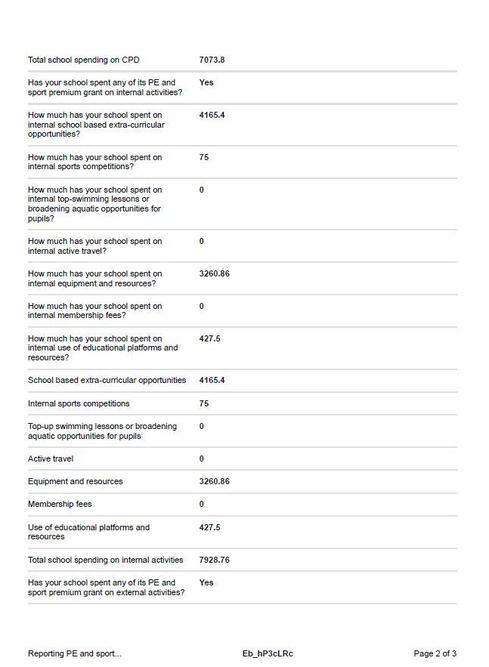 | | |
|---|---|
| Total school spending on CPD | 7073.8 |
| Has your school spent any of its PE and sport premium grant on internal activities? | Yes |
| How much has your school spent on internal school based extra-curricular opportunities? | 4165.4 |
| How much has your school spent on internal sports competitions? | 75 |
| How much has your school spent on internal top-swimming lessons or broadening aquatic opportunities for pupils? | 0 |
| How much has your school spent on internal active travel? | 0 |
| How much has your school spent on internal equipment and resources? | 3260.86 |
| How much has your school spent on internal membership fees? | 0 |
| How much has your school spent on internal use of educational platforms and resources? | 427.5 |
| School based extra-curricular opportunities | 4165.4 |
| Internal sports competitions | 75 |
| Top-up swimming lessons or broadening aquatic opportunities for pupils | 0 |
| Active travel | 0 |
| Equipment and resources | 3260.86 |
| Membership fees | 0 |
| Use of educational platforms and resources | 427.5 |
| Total school spending on internal activities | 7928.76 |
| Has your school spent any of its PE and sport premium grant on external activities? | Yes |

Reporting PE and sport... Eb_hP3cLRc Page 2 of 3